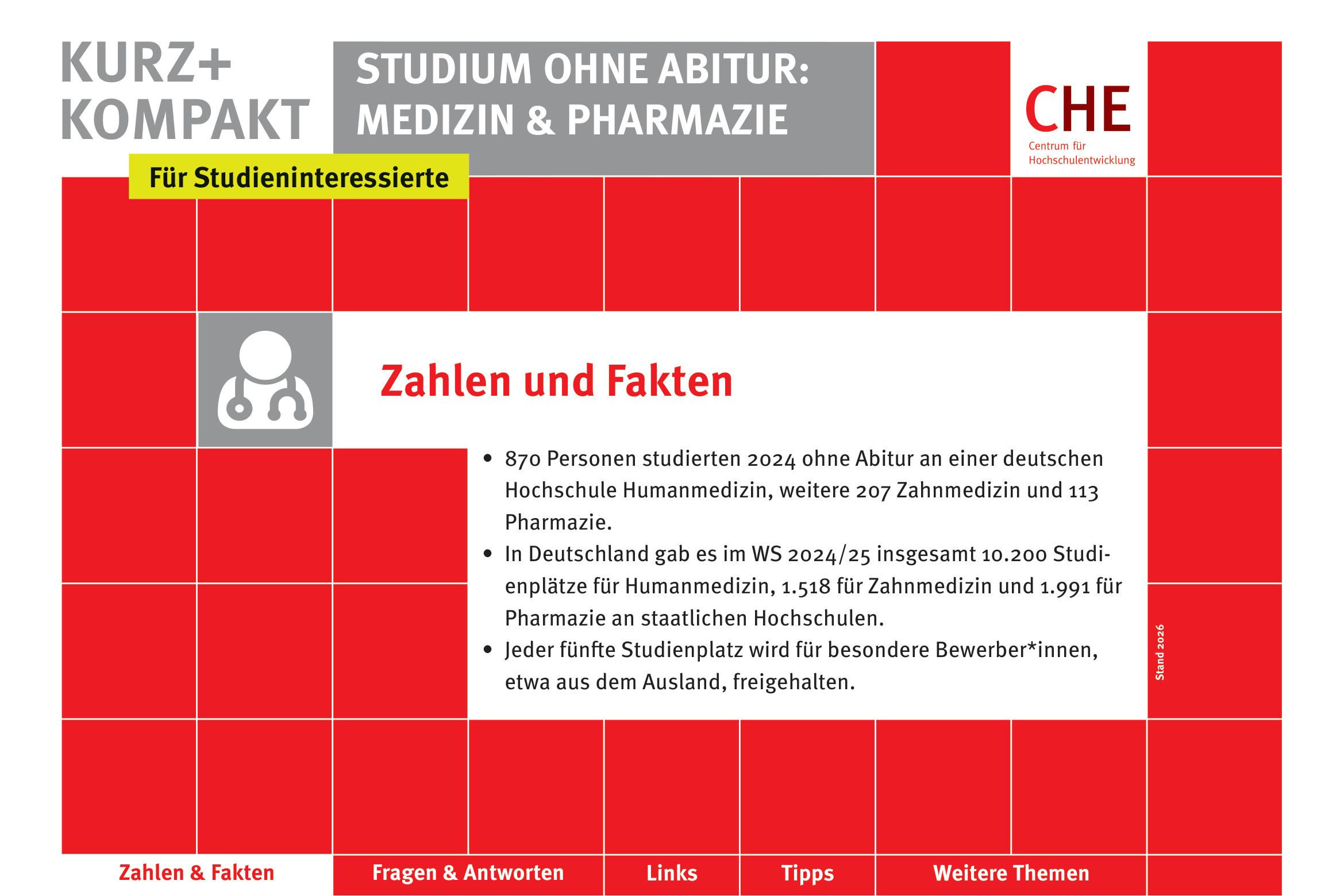 KURZ+
KOMPAKT

STUDIUM OHNE ABITUR:
MEDIZIN & PHARMAZIE

CHE
Centrum für
Hochschulentwicklung

Für Studieninteressierte

Zahlen und Fakten

• 870 Personen studierten 2024 ohne Abitur an einer deutschen Hochschule Humanmedizin, weitere 207 Zahnmedizin und 113 Pharmazie.
• In Deutschland gab es im WS 2024/25 insgesamt 10.200 Studienplätze für Humanmedizin, 1.518 für Zahnmedizin und 1.991 für Pharmazie an staatlichen Hochschulen.
• Jeder fünfte Studienplatz wird für besondere Bewerber*innen, etwa aus dem Ausland, freigehalten.

Stand 2026

Zahlen & Fakten
Fragen & Antworten
Links
Tipps
Weitere Themen